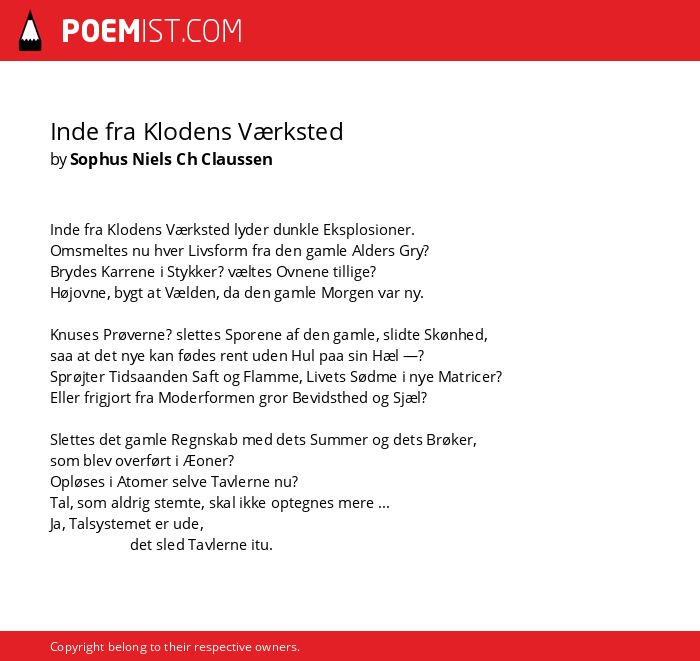 POEMIST.COM

Inde fra Klodens Værksted
by Sophus Niels Ch Claussen

Inde fra Klodens Værksted lyder dunkle Eksplosioner.
Omsmeltes nu hver Livsform fra den gamle Alders Gry?
Brydes Karrene i Stykker? væltes Ovnene tillige?
Højovne, bygt at Vælden, da den gamle Morgen var ny.

Knuses Prøverne? slettes Sporene af den gamle, slidte Skønhed,
saa at det nye kan fødes rent uden Hul paa sin Hæl —?
Sprøjter Tidsaanden Saft og Flamme, Livets Sødme i nye Matricer?
Eller frigjort fra Moderformen gror Bevidsthed og Sjæl?

Slettes det gamle Regnskab med dets Summer og dets Brøker,
som blev overført i Æoner?
Opløses i Atomer selve Tavlerne nu?
Tal, som aldrig stemte, skal ikke optegnes mere ...
Ja, Talsystemet er ude,
det sled Tavlerne itu.

Copyright belong to their respective owners.